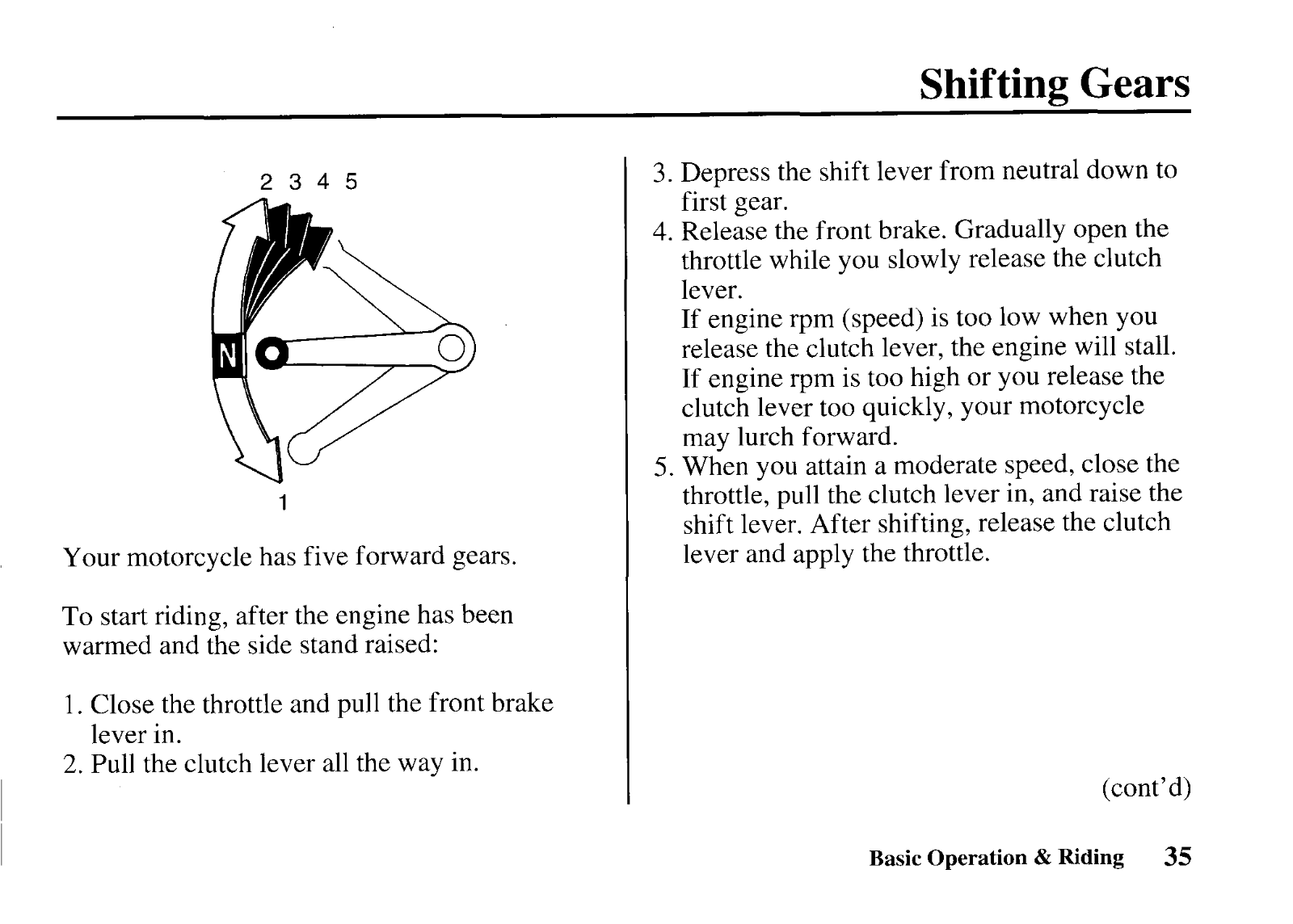 Shifting Gears

2 3 4 5

N

1

Your motorcycle has five forward gears.

To start riding, after the engine has been warmed and the side stand raised:

1. Close the throttle and pull the front brake lever in.
2. Pull the clutch lever all the way in.

3. Depress the shift lever from neutral down to first gear.
4. Release the front brake. Gradually open the throttle while you slowly release the clutch lever.
If engine rpm (speed) is too low when you release the clutch lever, the engine will stall. If engine rpm is too high or you release the clutch lever too quickly, your motorcycle may lurch forward.
5. When you attain a moderate speed, close the throttle, pull the clutch lever in, and raise the shift lever. After shifting, release the clutch lever and apply the throttle.

(cont'd)

Basic Operation & Riding 35